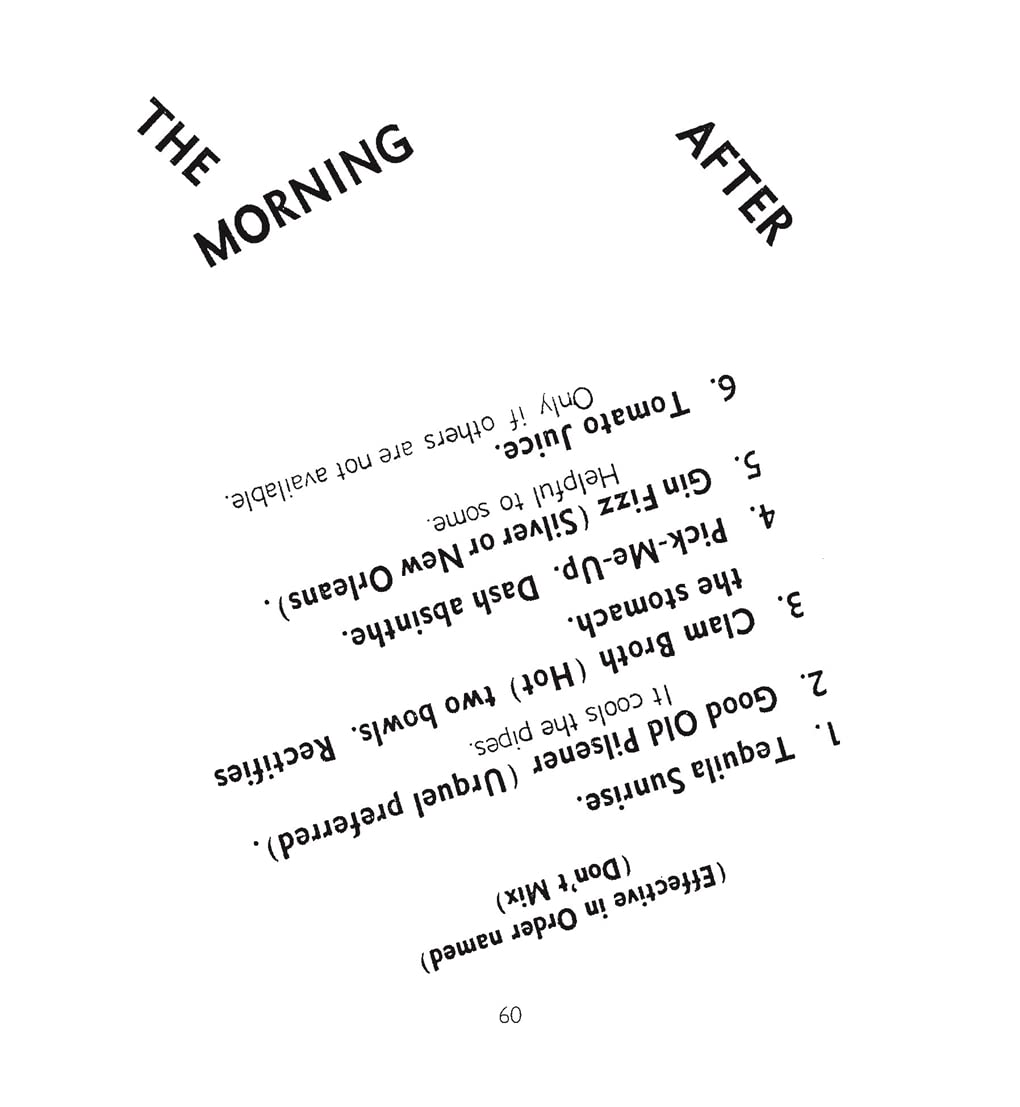 THE MORNING AFTER

(Effective in Order named)
(Don't Mix)

1. Tequila Sunrise.

2. Good Old Pilsener (Urquel preferred).
It cools the pipes.

3. Clam Broth (Hot) two bowls. Rectifies the stomach.

4. Pick-Me-Up. Dash absinthe.

5. Gin Fizz (Silver or New Orleans).
Helpful to some.

6. Tomato Juice.
Only if others are not available.

60